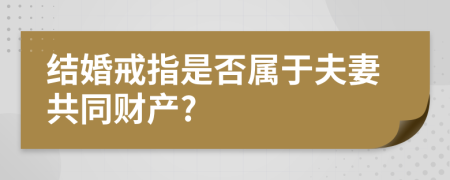 结婚戒指是否属于夫妻共同财产?